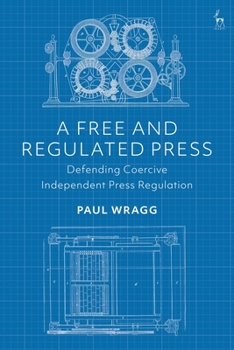 A FREE AND REGULATED PRESS
Defending Coercive Independent Press Regulation
PAUL WRAGG